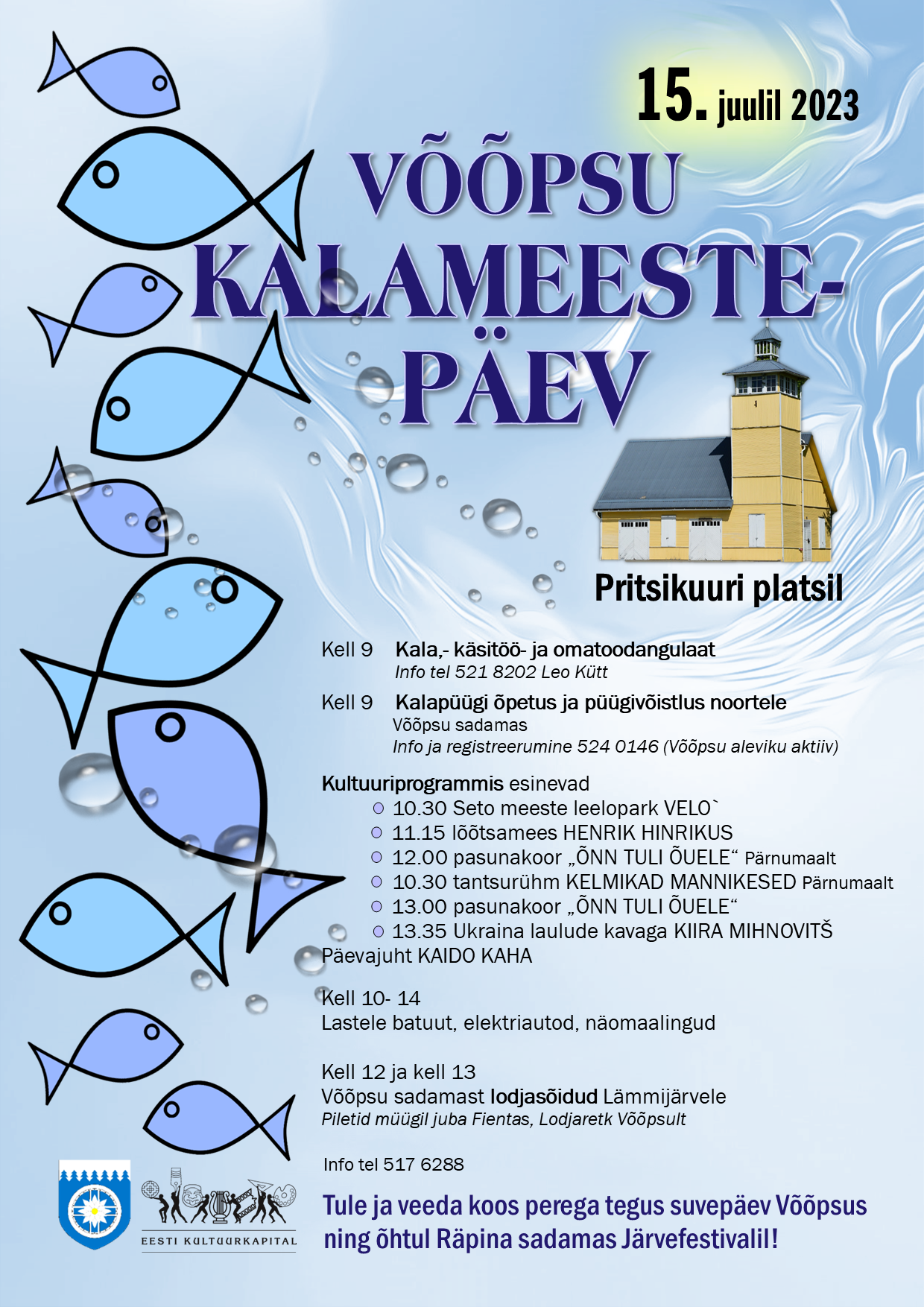 15. juulil 2023

VÕÕPSU KALAMEESTE-PÄEV

Pritsikuuri platsil

Kell 9 Kala,- käsitöö- ja omatoodangulaat
Info tel 521 8202 Leo Kütt

Kell 9 Kalapüügi õpetus ja püügivõistlus noortele
Võõpsu sadamas
Info ja registreerumine 524 0146 (Võõpsu aleviku aktiiv)

Kultuuriprogrammis esinevad
10.30 Seto meeste leelopark VELO`
11.15 lõõtsamees HENRIK HINRIKUS
12.00 pasunakoor „ÕNN TULI ÕUELE“ Pärnumaalt
10.30 tantsurühm KELMIKAD MANNIKESED Pärnumaalt
13.00 pasunakoor „ÕNN TULI ÕUELE“
13.35 Ukraina laulude kavaga KIIRA MIHNOVITŠ
Päevajuht KAIDO KAHA

Kell 10- 14
Lastele batuut, elektriautod, näomaalingud

Kell 12 ja kell 13
Võõpsu sadamast lodjasõidud Lämmijärvele
Piletid müügil juba Fientas, Lodjaretk Võõpsult

Info tel 517 6288

EESTI KULTUURKAPITAL

Tule ja veeda koos perega tegus suvepäev Võõpsus ning õhtul Räpina sadamas Järvefestivalil!